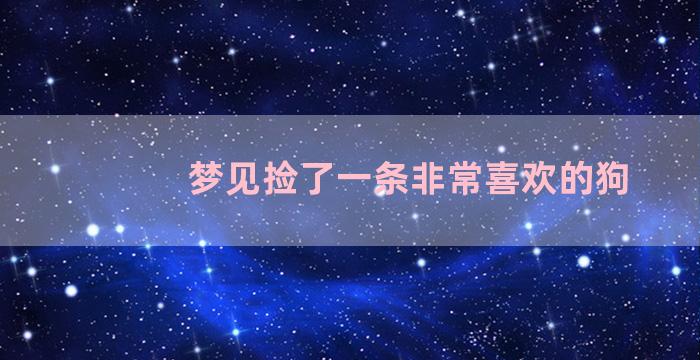 梦见捡了一条非常喜欢的狗